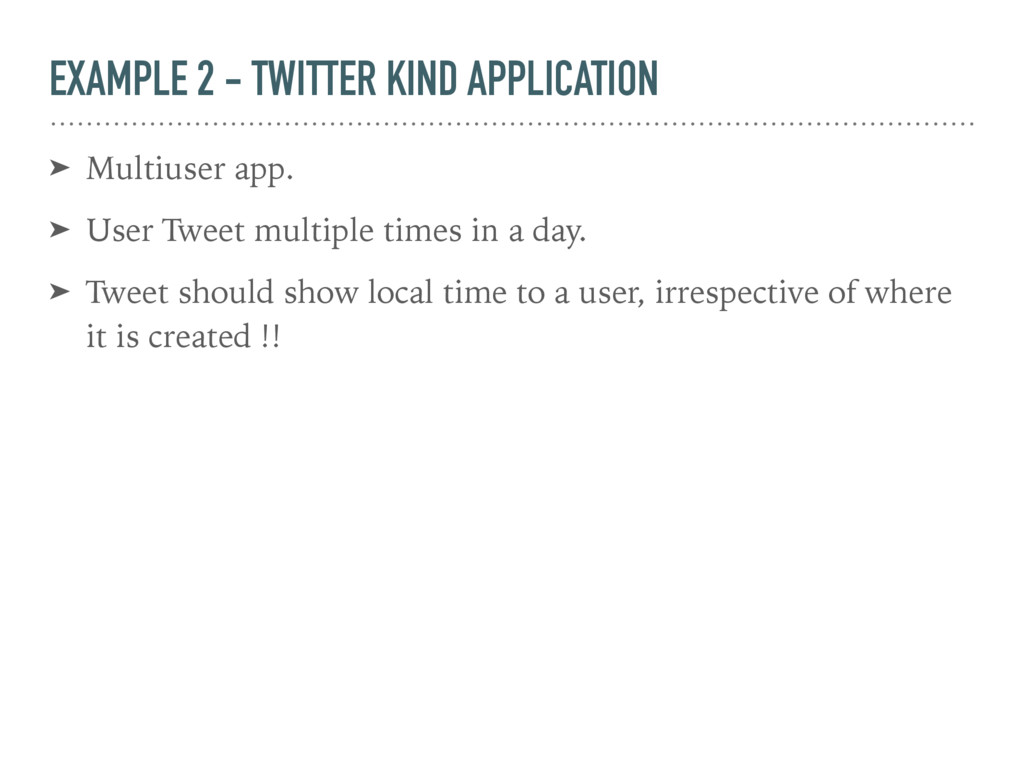 EXAMPLE 2 - TWITTER KIND APPLICATION

➤ Multiuser app.

➤ User Tweet multiple times in a day.

➤ Tweet should show local time to a user, irrespective of where it is created !!